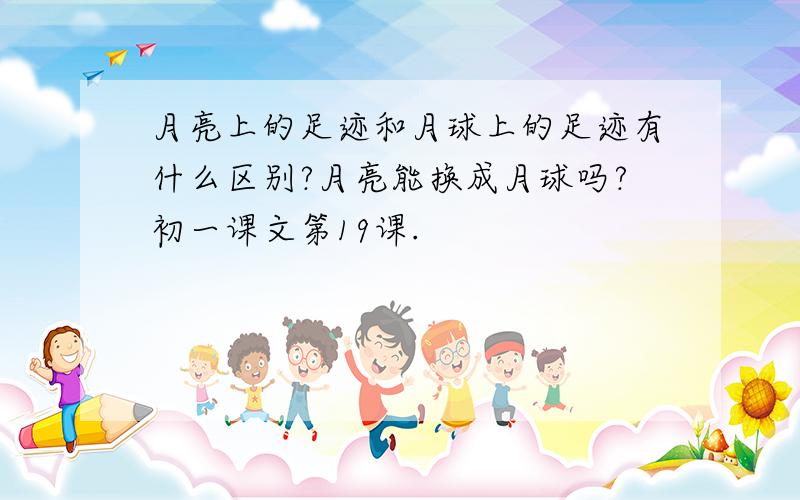 月亮上的足迹和月球上的足迹有什么区别?月亮能换成月球吗?初一课文第19课.